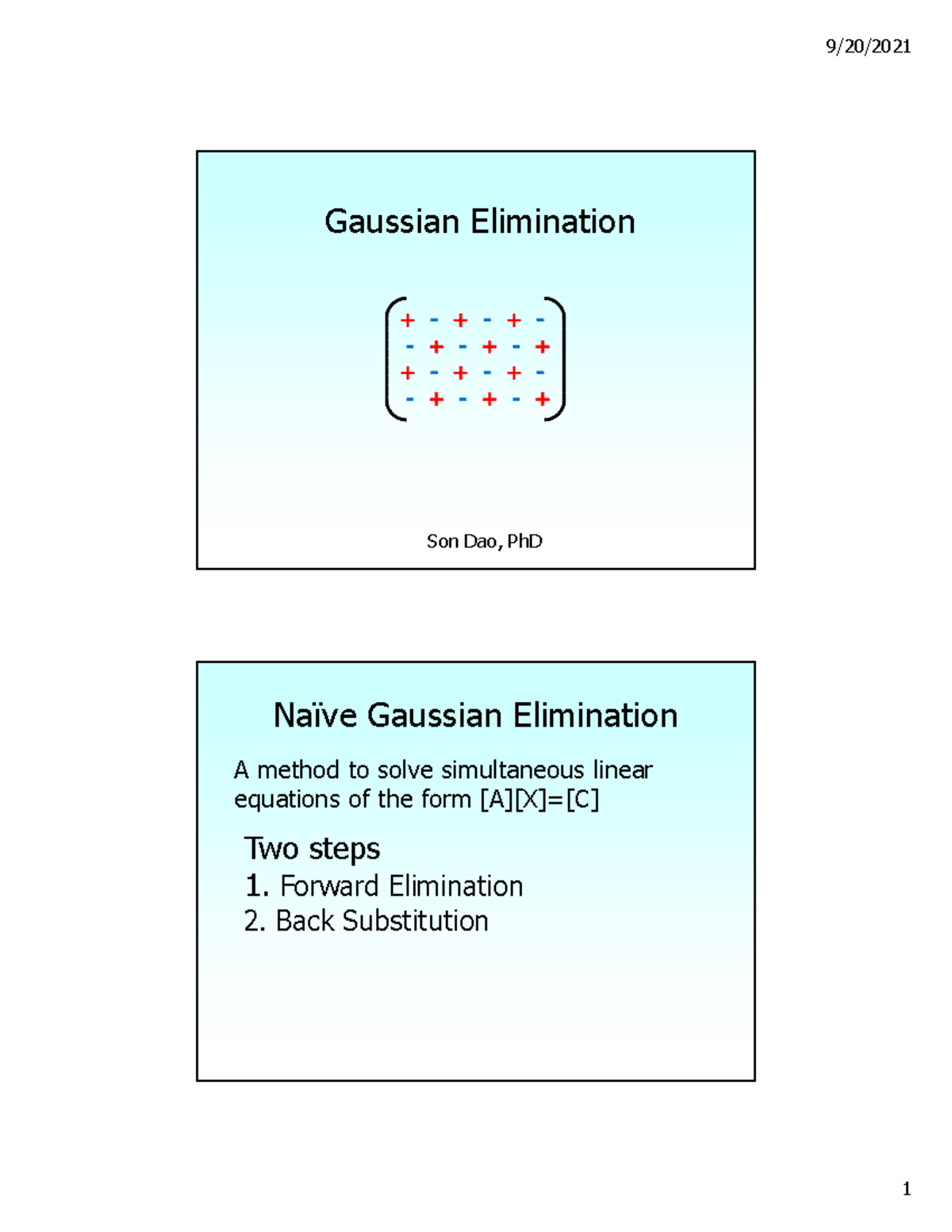 9/20/2021

Gaussian Elimination

$\begin{pmatrix} + & - & + & - & + & - \\ - & + & - & + & - & + \\ + & - & + & - & + & - \\ - & + & - & + & - & + \end{pmatrix}$

Son Dao, PhD

Naïve Gaussian Elimination

A method to solve simultaneous linear equations of the form [A][X]=[C]

Two steps
1. Forward Elimination
2. Back Substitution

1